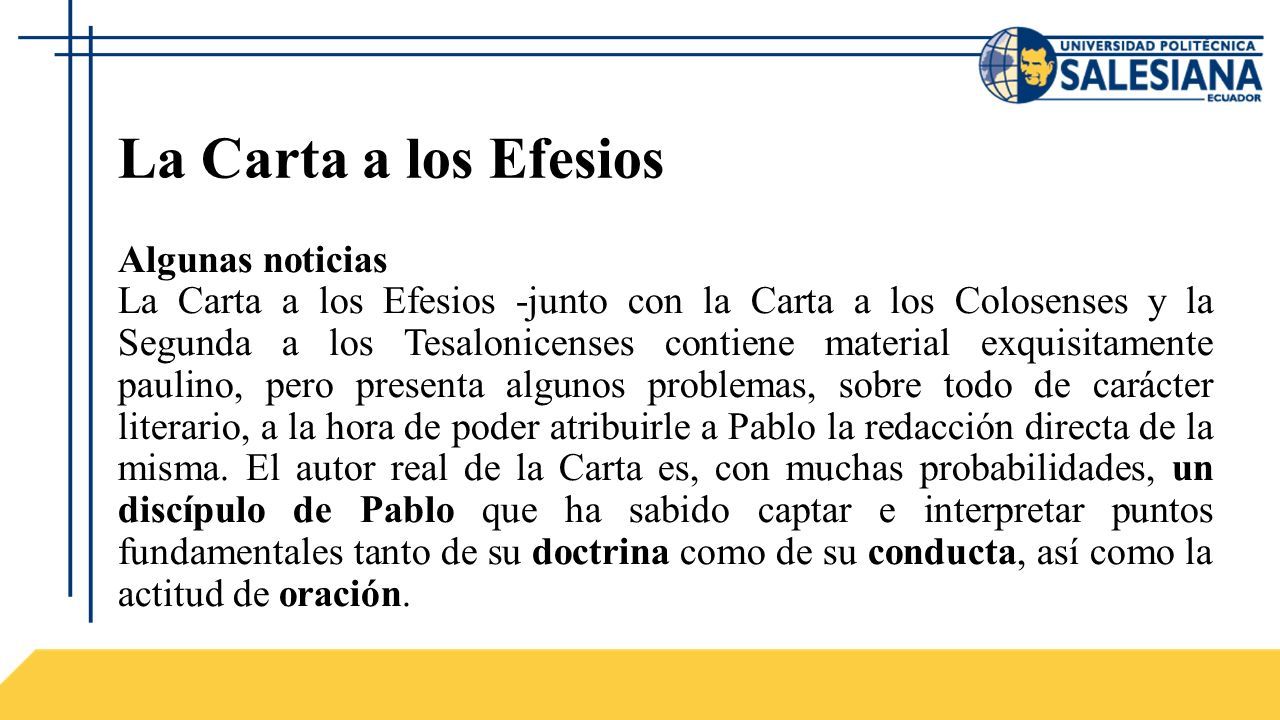 UNIVERSIDAD POLITÉCNICA
SALESIANA
ECUADOR

La Carta a los Efesios

Algunas noticias
La Carta a los Efesios -junto con la Carta a los Colosenses y la Segunda a los Tesalonicenses contiene material exquisitamente paulino, pero presenta algunos problemas, sobre todo de carácter literario, a la hora de poder atribuirle a Pablo la redacción directa de la misma. El autor real de la Carta es, con muchas probabilidades, un discípulo de Pablo que ha sabido captar e interpretar puntos fundamentales tanto de su doctrina como de su conducta, así como la actitud de oración.